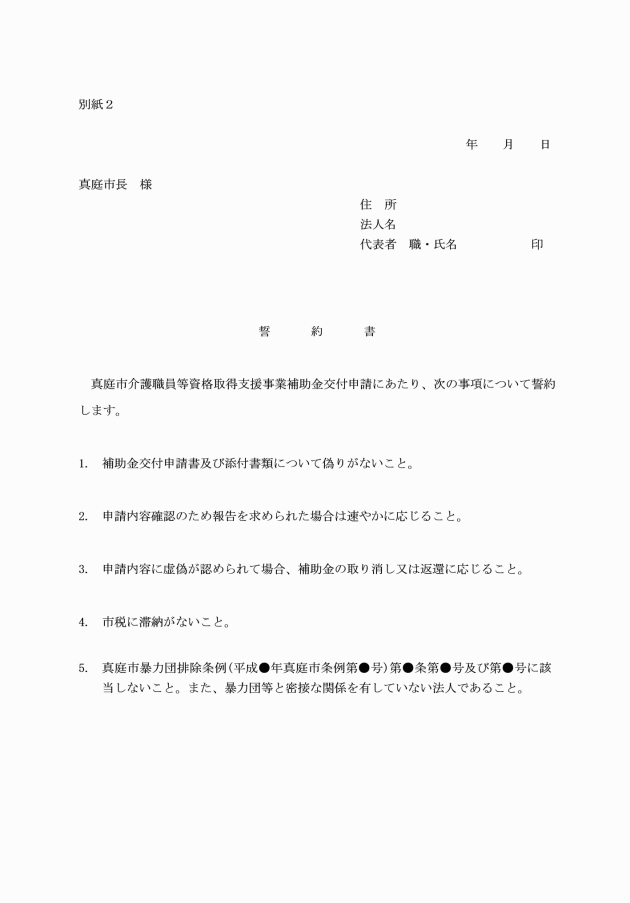 別紙２

年　　月　　日

真庭市長　様

住　所
法人名
代表者　職・氏名　　　　　　印

誓　　約　　書

真庭市介護職員等資格取得支援事業補助金交付申請にあたり、次の事項について誓約します。

1.　補助金交付申請書及び添付書類について偽りがないこと。

2.　申請内容確認のため報告を求められた場合は速やかに応じること。

3.　申請内容に虚偽が認められて場合、補助金の取り消し又は返還に応じること。

4.　市税に滞納がないこと。

5.　真庭市暴力団排除条例（平成●年真庭市条例第●号）第●条第●号及び第●号に該当しないこと。また、暴力団等と密接な関係を有していない法人であること。